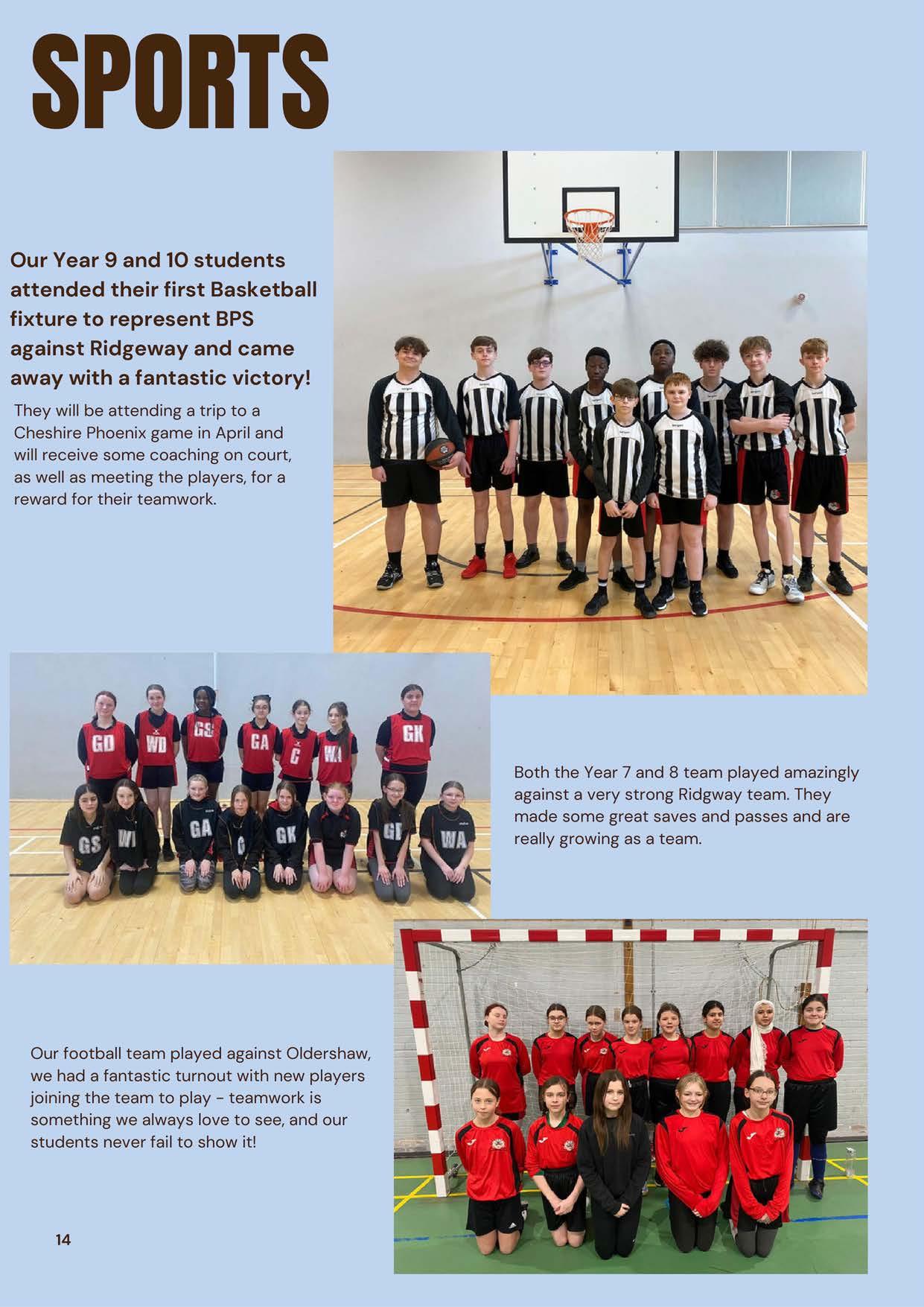 SPORTS

Our Year 9 and 10 students attended their first Basketball fixture to represent BPS against Ridgeway and came away with a fantastic victory!

They will be attending a trip to a Cheshire Phoenix game in April and will receive some coaching on court, as well as meeting the players, for a reward for their teamwork.

GD WD GS GA C WA GK
GS WD GA C GK GD WA

Both the Year 7 and 8 team played amazingly against a very strong Ridgway team. They made some great saves and passes and are really growing as a team.

Our football team played against Oldershaw, we had a fantastic turnout with new players joining the team to play - teamwork is something we always love to see, and our students never fail to show it!

14